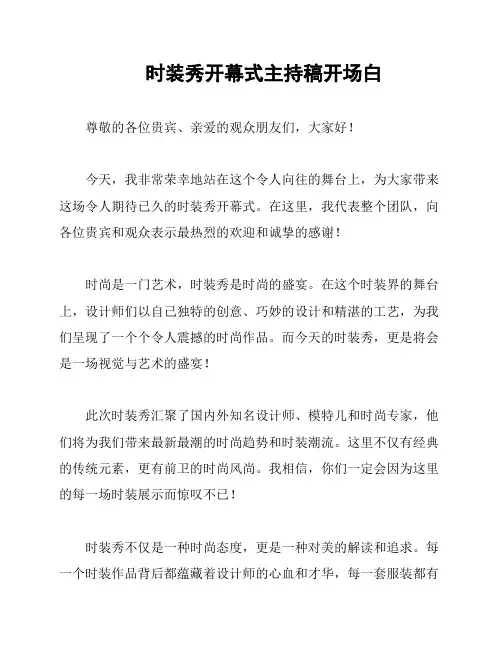 时装秀开幕式主持稿开场白

尊敬的各位贵宾、亲爱的观众朋友们，大家好！

今天，我非常荣幸地站在这个令人向往的舞台上，为大家带来这场令人期待已久的时装秀开幕式。在这里，我代表整个团队，向各位贵宾和观众表示最热烈的欢迎和诚挚的感谢！

时尚是一门艺术，时装秀是时尚的盛宴。在这个时装界的舞台上，设计师们以自己独特的创意、巧妙的设计和精湛的工艺，为我们呈现了一个个令人震撼的时尚作品。而今天的时装秀，更是将会是一场视觉与艺术的盛宴！

此次时装秀汇聚了国内外知名设计师、模特儿和时尚专家，他们将为我们带来最新最潮的时尚趋势和时装潮流。这里不仅有经典的传统元素，更有前卫的时尚风尚。我相信，你们一定会因为这里的每一场时装展示而惊叹不已！

时装秀不仅是一种时尚态度，更是一种对美的解读和追求。每一个时装作品背后都蕴藏着设计师的心血和才华，每一套服装都有